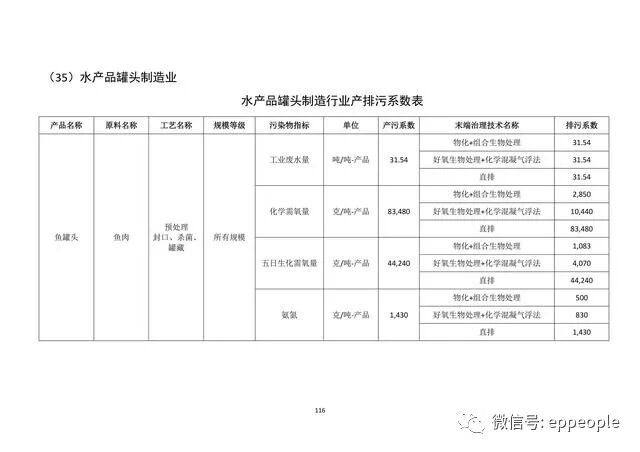 （35）水产品罐头制造业

水产品罐头制造行业产排污系数表

| 产品名称 | 原料名称 | 工艺名称 | 规模等级 | 污染物指标 | 单位 | 产污系数 | 末端治理技术名称 | 排污系数 |
|---|---|---|---|---|---|---|---|---|
| 鱼罐头 | 鱼肉 | 预处理 封口、杀菌、罐藏 | 所有规模 | 工业废水量 | 吨/吨-产品 | 31.54 | 物化+组合生物处理 | 31.54 |
| | | | | | | | 好氧生物处理+化学混凝气浮法 | 31.54 |
| | | | | | | | 直排 | 31.54 |
| | | | | 化学需氧量 | 克/吨-产品 | 83,480 | 物化+组合生物处理 | 2,850 |
| | | | | | | | 好氧生物处理+化学混凝气浮法 | 10,440 |
| | | | | | | | 直排 | 83,480 |
| | | | | 五日生化需氧量 | 克/吨-产品 | 44,240 | 物化+组合生物处理 | 1,083 |
| | | | | | | | 好氧生物处理+化学混凝气浮法 | 4,070 |
| | | | | | | | 直排 | 44,240 |
| | | | | 氨氮 | 克/吨-产品 | 1,430 | 物化+组合生物处理 | 500 |
| | | | | | | | 好氧生物处理+化学混凝气浮法 | 830 |
| | | | | | | | 直排 | 1,430 |

116

微信号: eppeople